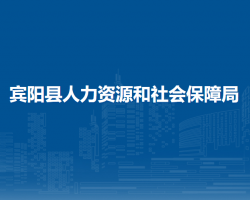 宾阳县人力资源和社会保障局